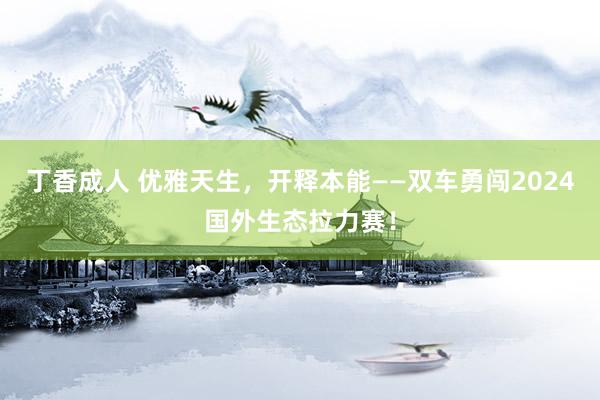 丁香成人 优雅天生，开释本能——双车勇闯2024国外生态拉力赛！